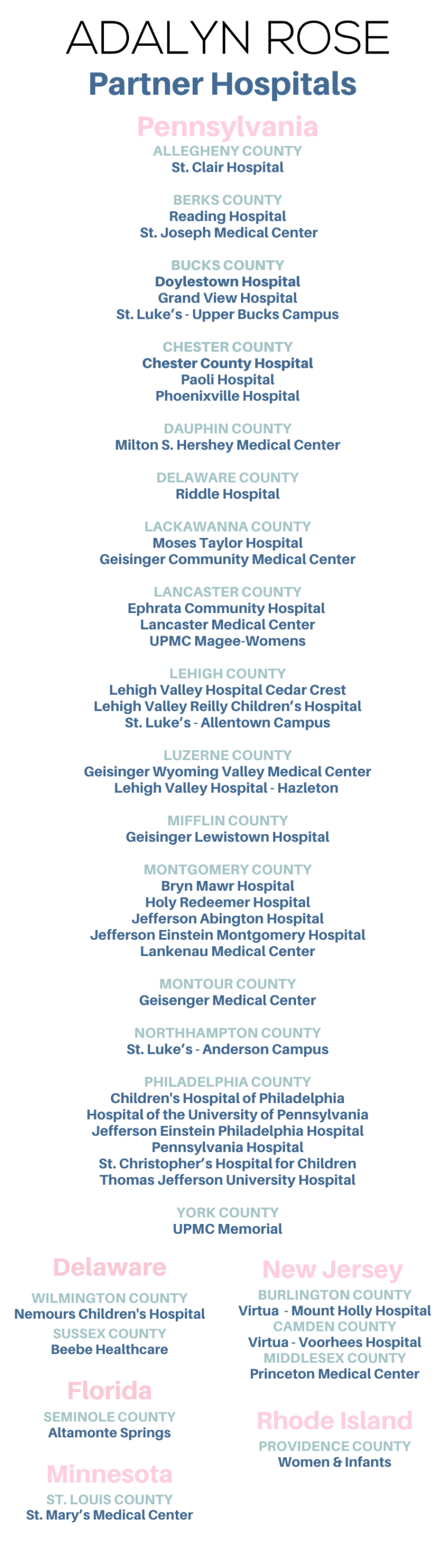 ADALYN ROSE
Partner Hospitals

Pennsylvania
ALLEGHENY COUNTY
St. Clair Hospital

BERKS COUNTY
Reading Hospital
St. Joseph Medical Center

BUCKS COUNTY
Doylestown Hospital
Grand View Hospital
St. Luke's - Upper Bucks Campus

CHESTER COUNTY
Chester County Hospital
Paoli Hospital
Phoenixville Hospital

DAUPHIN COUNTY
Milton S. Hershey Medical Center

DELAWARE COUNTY
Riddle Hospital

LACKAWANNA COUNTY
Moses Taylor Hospital
Geisinger Community Medical Center

LANCASTER COUNTY
Ephrata Community Hospital
Lancaster Medical Center
UPMC Magee-Womens

LEHIGH COUNTY
Lehigh Valley Hospital Cedar Crest
Lehigh Valley Reilly Children's Hospital
St. Luke's - Allentown Campus

LUZERNE COUNTY
Geisinger Wyoming Valley Medical Center
Lehigh Valley Hospital - Hazleton

MIFFLIN COUNTY
Geisinger Lewistown Hospital

MONTGOMERY COUNTY
Bryn Mawr Hospital
Holy Redeemer Hospital
Jefferson Abington Hospital
Jefferson Einstein Montgomery Hospital
Lankenau Medical Center

MONTOUR COUNTY
Geisenger Medical Center

NORTHHAMPTON COUNTY
St. Luke's - Anderson Campus

PHILADELPHIA COUNTY
Children's Hospital of Philadelphia
Hospital of the University of Pennsylvania
Jefferson Einstein Philadelphia Hospital
Pennsylvania Hospital
St. Christopher's Hospital for Children
Thomas Jefferson University Hospital

YORK COUNTY
UPMC Memorial

Delaware
WILMINGTON COUNTY
Nemours Children's Hospital
SUSSEX COUNTY
Beebe Healthcare

Florida
SEMINOLE COUNTY
Altamonte Springs

Minnesota
ST. LOUIS COUNTY
St. Mary's Medical Center

New Jersey
BURLINGTON COUNTY
Virtua - Mount Holly Hospital
CAMDEN COUNTY
Virtua - Voorhees Hospital
MIDDLESEX COUNTY
Princeton Medical Center

Rhode Island
PROVIDENCE COUNTY
Women & Infants